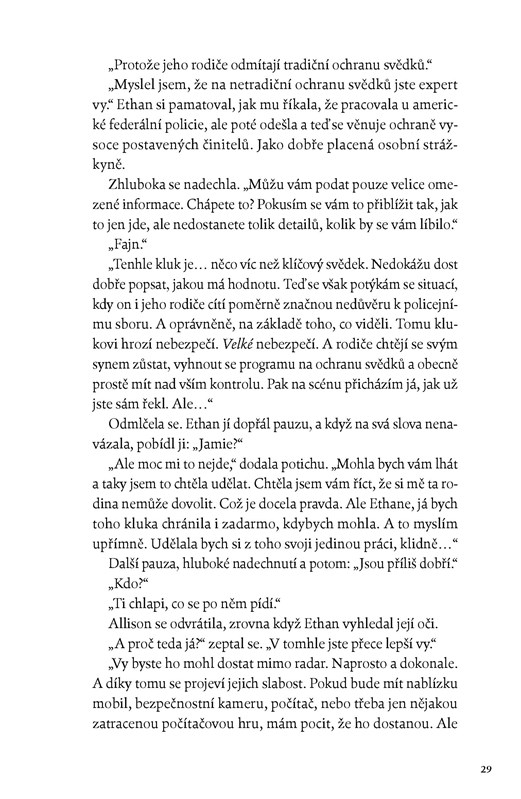 „Protože jeho rodiče odmítají tradiční ochranu svědků.“

„Myslel jsem, že na netradiční ochranu svědků jste expert vy.“ Ethan si pamatoval, jak mu říkala, že pracovala u americké federální policie, ale poté odešla a teď se věnuje ochraně vysoce postavených činitelů. Jako dobře placená osobní strážkyně.

Zhluboka se nadechla. „Můžu vám podat pouze velice omezené informace. Chápete to? Pokusím se vám to přiblížit tak, jak to jen jde, ale nedostanete tolik detailů, kolik by se vám líbilo.“

„Fajn.“

„Tenhle kluk je... něco víc než klíčový svědek. Nedokážu dost dobře popsat, jakou má hodnotu. Teď se však potýkám se situací, kdy on i jeho rodiče cítí poměrně značnou nedůvěru k policejnímu sboru. A oprávněně, na základě toho, co viděli. Tomu klukovi hrozí nebezpečí. Velké nebezpečí. A rodiče chtějí se svým synem zůstat, vyhnout se programu na ochranu svědků a obecně prostě mít nad vším kontrolu. Pak na scénu přicházím já, jak už jste sám řekl. Ale...“

Odmlčela se. Ethan jí dopřál pauzu, a když na svá slova nenavázala, pobídl ji: „Jamie?“

„Ale moc mi to nejde,“ dodala potichu. „Mohla bych vám lhát a taky jsem to chtěla udělat. Chtěla jsem vám říct, že si mě ta rodina nemůže dovolit. Což je docela pravda. Ale Ethane, já bych toho kluka chránila i zadarmo, kdybych mohla. A to myslím upřímně. Udělala bych si z toho svoji jedinou práci, klidně...“

Další pauza, hluboké nadechnutí a potom: „Jsou příliš dobří.“

„Kdo?“

„Ti chlapi, co se po něm pídí.“

Allison se odvrátila, zrovna když Ethan vyhledal její oči.

„A proč teda já?“ zeptal se. „V tomhle jste přece lepší vy.“

„Vy byste ho mohl dostat mimo radar. Naprosto a dokonale. A díky tomu se projeví jejich slabost. Pokud bude mít nablízku mobil, bezpečnostní kameru, počítač, nebo třeba jen nějakou zatracenou počítačovou hru, mám pocit, že ho dostanou. Ale

29